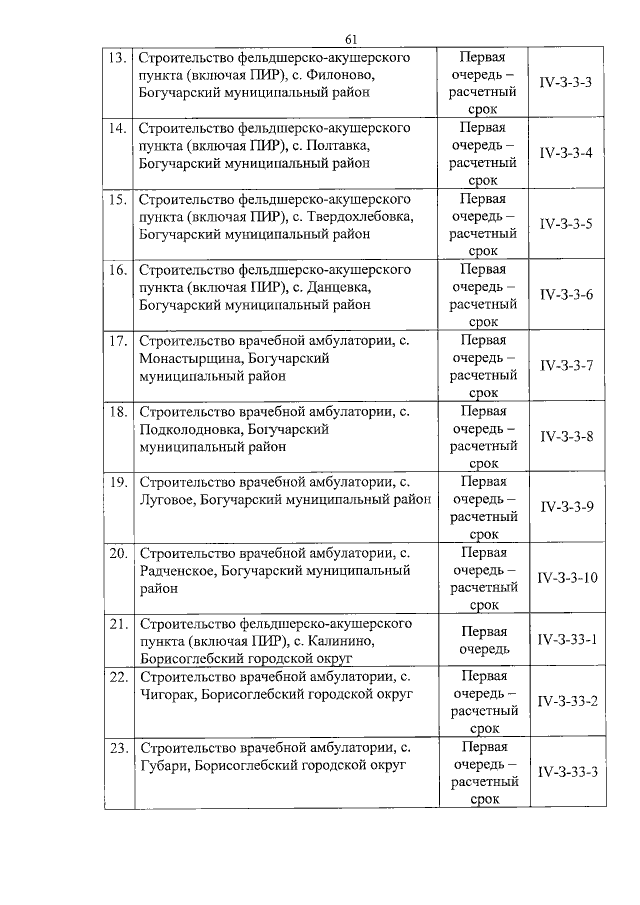 61

| | | | |
|---|---|---|---|
| 13. | Строительство фельдшерско-акушерского пункта (включая ПИР), с. Филоново, Богучарский муниципальный район | Первая очередь – расчетный срок | IV-3-3-3 |
| 14. | Строительство фельдшерско-акушерского пункта (включая ПИР), с. Полтавка, Богучарский муниципальный район | Первая очередь – расчетный срок | IV-3-3-4 |
| 15. | Строительство фельдшерско-акушерского пункта (включая ПИР), с. Твердохлебовка, Богучарский муниципальный район | Первая очередь – расчетный срок | IV-3-3-5 |
| 16. | Строительство фельдшерско-акушерского пункта (включая ПИР), с. Данцевка, Богучарский муниципальный район | Первая очередь – расчетный срок | IV-3-3-6 |
| 17. | Строительство врачебной амбулатории, с. Монастырщина, Богучарский муниципальный район | Первая очередь – расчетный срок | IV-3-3-7 |
| 18. | Строительство врачебной амбулатории, с. Подколодновка, Богучарский муниципальный район | Первая очередь – расчетный срок | IV-3-3-8 |
| 19. | Строительство врачебной амбулатории, с. Луговое, Богучарский муниципальный район | Первая очередь – расчетный срок | IV-3-3-9 |
| 20. | Строительство врачебной амбулатории, с. Радченское, Богучарский муниципальный район | Первая очередь – расчетный срок | IV-3-3-10 |
| 21. | Строительство фельдшерско-акушерского пункта (включая ПИР), с. Калинино, Борисоглебский городской округ | Первая очередь | IV-3-33-1 |
| 22. | Строительство врачебной амбулатории, с. Чигорак, Борисоглебский городской округ | Первая очередь – расчетный срок | IV-3-33-2 |
| 23. | Строительство врачебной амбулатории, с. Губари, Борисоглебский городской округ | Первая очередь – расчетный срок | IV-3-33-3 |